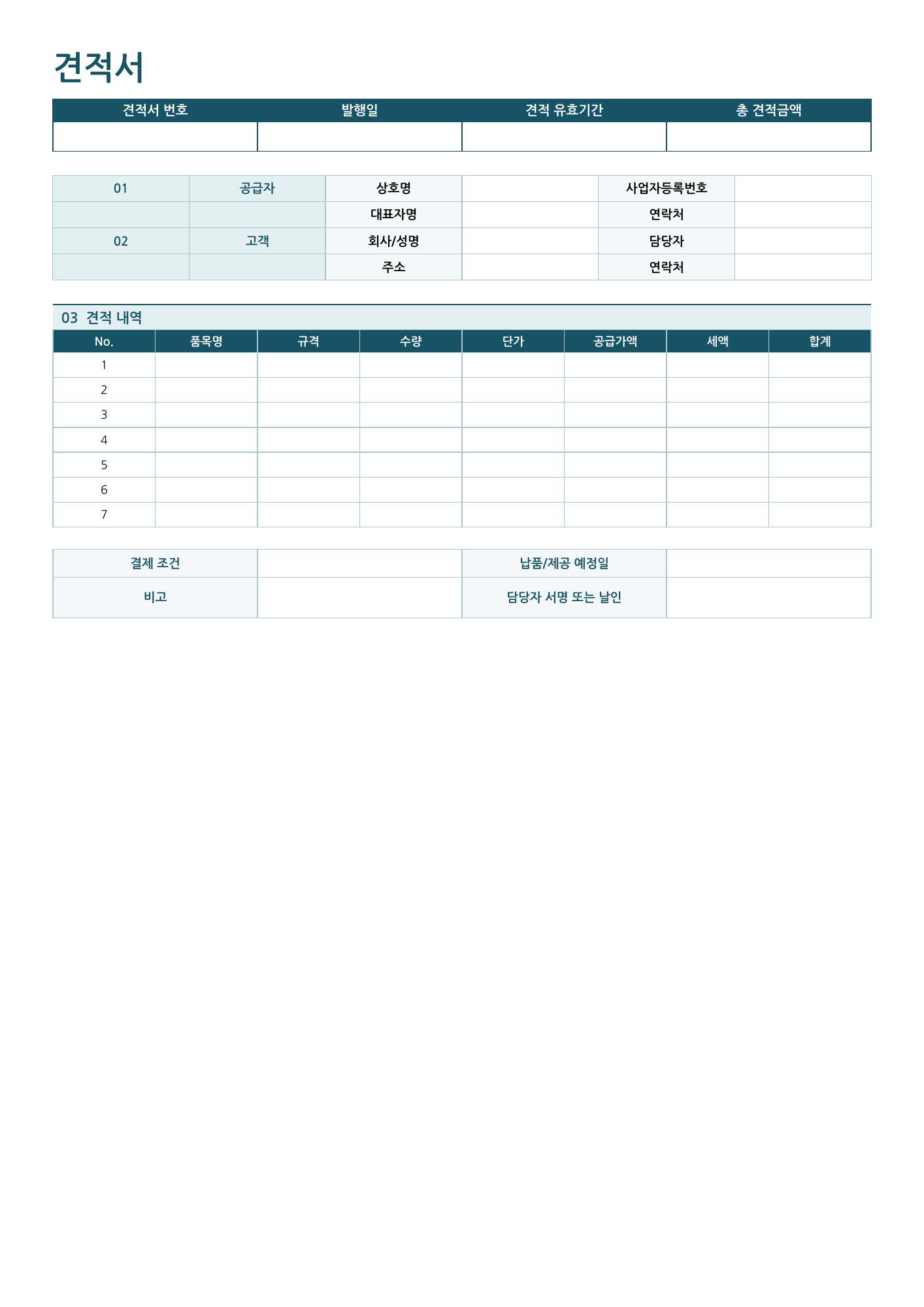 견적서

| 견적서 번호 | 발행일 | 견적 유효기간 | 총 견적금액 |
|---|---|---|---|
| | | | |

| 01 | 공급자 | 상호명 | | 사업자등록번호 | |
|---|---|---|---|---|---|
| | | 대표자명 | | 연락처 | |
| 02 | 고객 | 회사/성명 | | 담당자 | |
| | | 주소 | | 연락처 | |

03 견적 내역

| No. | 품목명 | 규격 | 수량 | 단가 | 공급가액 | 세액 | 합계 |
|---|---|---|---|---|---|---|---|
| 1 | | | | | | | |
| 2 | | | | | | | |
| 3 | | | | | | | |
| 4 | | | | | | | |
| 5 | | | | | | | |
| 6 | | | | | | | |
| 7 | | | | | | | |

| 결제 조건 | | 납품/제공 예정일 | |
|---|---|---|---|
| 비고 | | 담당자 서명 또는 날인 | |